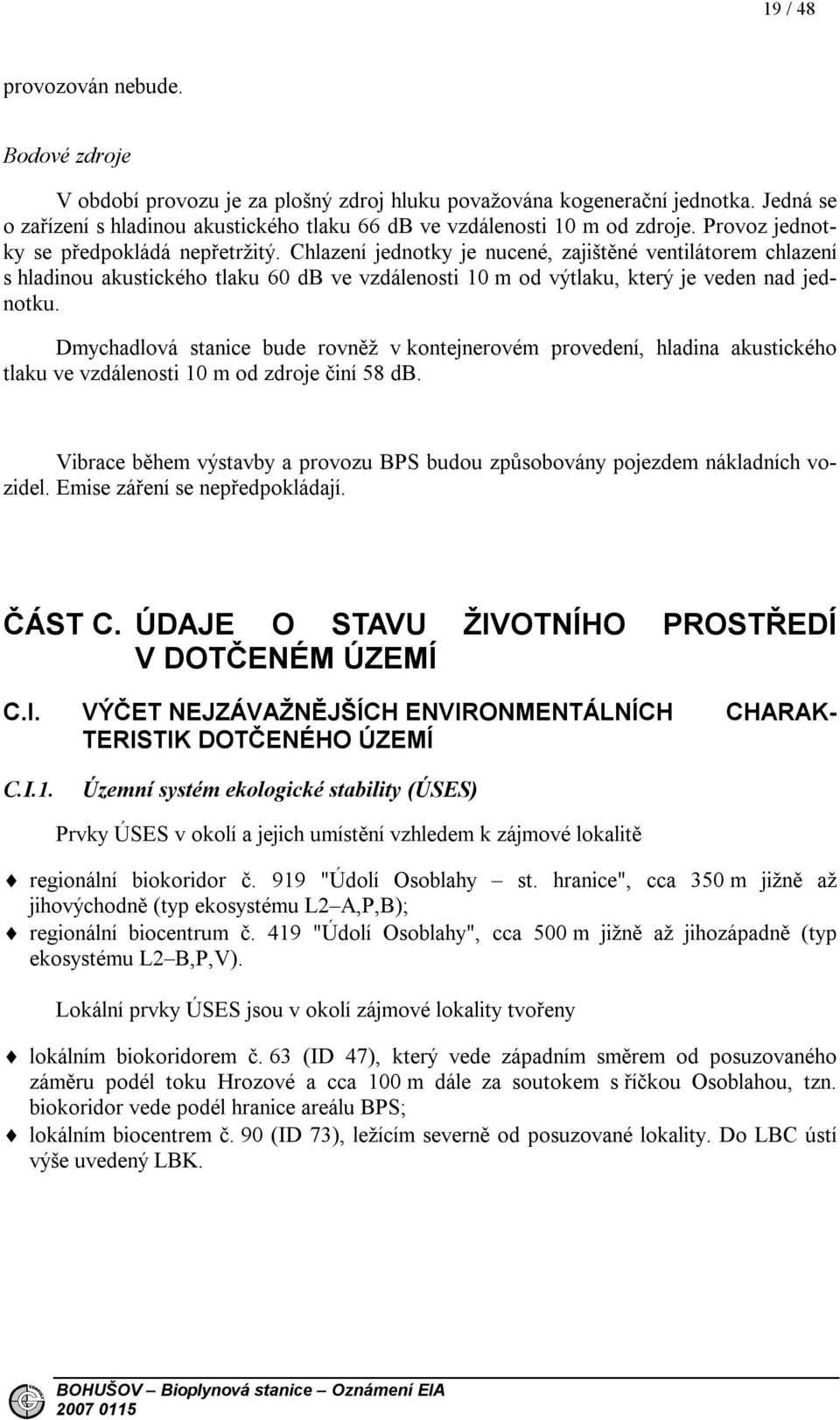 19 / 48

provozován nebude.

Bodové zdroje

V období provozu je za plošný zdroj hluku považována kogenerační jednotka. Jedná se o zařízení s hladinou akustického tlaku 66 dB ve vzdálenosti 10 m od zdroje. Provoz jednotky se předpokládá nepřetržitý. Chlazení jednotky je nucené, zajištěné ventilátorem chlazení s hladinou akustického tlaku 60 dB ve vzdálenosti 10 m od výtlaku, který je veden nad jednotku.

Dmychadlová stanice bude rovněž v kontejnerovém provedení, hladina akustického tlaku ve vzdálenosti 10 m od zdroje činí 58 dB.

Vibrace během výstavby a provozu BPS budou způsobovány pojezdem nákladních vozidel. Emise záření se nepředpokládají.

ČÁST C. ÚDAJE O STAVU ŽIVOTNÍHO PROSTŘEDÍ V DOTČENÉM ÚZEMÍ

C.I. VÝČET NEJZÁVAŽNĚJŠÍCH ENVIRONMENTÁLNÍCH CHARAKTERISTIK DOTČENÉHO ÚZEMÍ

C.I.1. Územní systém ekologické stability (ÚSES)

Prvky ÚSES v okolí a jejich umístění vzhledem k zájmové lokalitě

regionální biokoridor č. 919 "Údolí Osoblahy – st. hranice", cca 350 m jižně až jihovýchodně (typ ekosystému L2–A,P,B);

regionální biocentrum č. 419 "Údolí Osoblahy", cca 500 m jižně až jihozápadně (typ ekosystému L2–B,P,V).

Lokální prvky ÚSES jsou v okolí zájmové lokality tvořeny

lokálním biokoridorem č. 63 (ID 47), který vede západním směrem od posuzovaného záměru podél toku Hrozové a cca 100 m dále za soutokem s říčkou Osoblahou, tzn. biokoridor vede podél hranice areálu BPS;

lokálním biocentrem č. 90 (ID 73), ležícím severně od posuzované lokality. Do LBC ústí výše uvedený LBK.

BOHUŠOV – Bioplynová stanice – Oznámení EIA
2007 0115